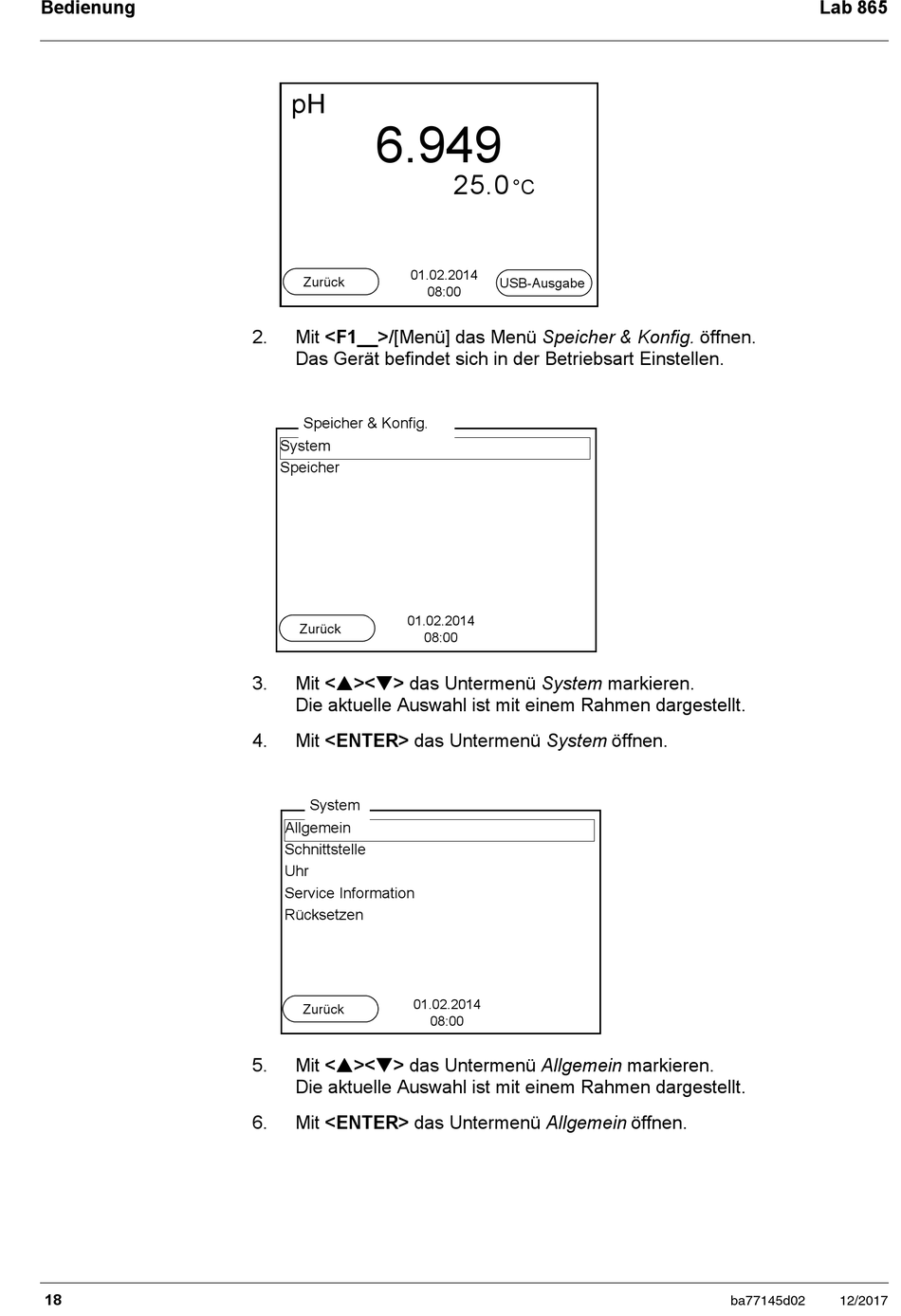 Bedienung

Lab 865

pH
6.949
25.0 °C

Zurück

01.02.2014
08:00

USB-Ausgabe

2. Mit <F1__>/[Menü] das Menü Speicher & Konfig. öffnen. Das Gerät befindet sich in der Betriebsart Einstellen.

Speicher & Konfig.
System
Speicher

Zurück

01.02.2014
08:00

3. Mit <▲><▼> das Untermenü System markieren. Die aktuelle Auswahl ist mit einem Rahmen dargestellt.

4. Mit <ENTER> das Untermenü System öffnen.

System
Allgemein
Schnittstelle
Uhr
Service Information
Rücksetzen

Zurück

01.02.2014
08:00

5. Mit <▲><▼> das Untermenü Allgemein markieren. Die aktuelle Auswahl ist mit einem Rahmen dargestellt.

6. Mit <ENTER> das Untermenü Allgemein öffnen.

18

ba77145d02

12/2017